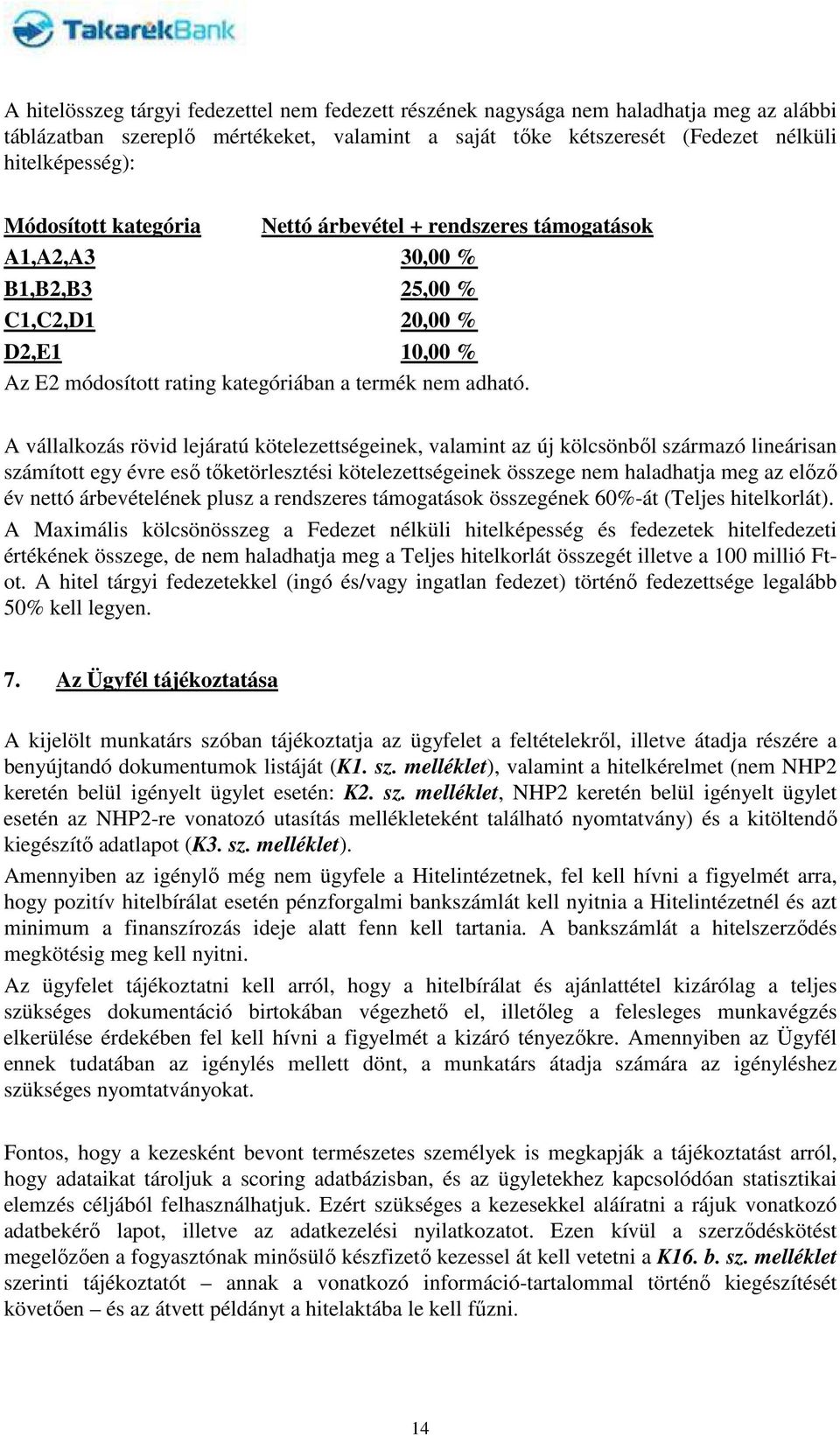 TakarékBank

A hitelösszeg tárgyi fedezettel nem fedezett részének nagysága nem haladhatja meg az alábbi táblázatban szereplő mértékeket, valamint a saját tőke kétszeresét (Fedezet nélküli hitelképesség):

| Módosított kategória | Nettó árbevétel + rendszeres támogatások |
|---|---|
| A1,A2,A3 | 30,00 % |
| B1,B2,B3 | 25,00 % |
| C1,C2,D1 | 20,00 % |
| D2,E1 | 10,00 % |

Az E2 módosított rating kategóriában a termék nem adható.

A vállalkozás rövid lejáratú kötelezettségeinek, valamint az új kölcsönből származó lineárisan számított egy évre eső tőketörlesztési kötelezettségeinek összege nem haladhatja meg az előző év nettó árbevételének plusz a rendszeres támogatások összegének 60%-át (Teljes hitelkorlát).

A Maximális kölcsönösszeg a Fedezet nélküli hitelképesség és fedezetek hitelfedezeti értékének összege, de nem haladhatja meg a Teljes hitelkorlát összegét illetve a 100 millió Ft-ot. A hitel tárgyi fedezetekkel (ingó és/vagy ingatlan fedezet) történő fedezettsége legalább 50% kell legyen.

7. Az Ügyfél tájékoztatása

A kijelölt munkatárs szóban tájékoztatja az ügyfelet a feltételekről, illetve átadja részére a benyújtandó dokumentumok listáját (K1. sz. melléklet), valamint a hitelkérelmet (nem NHP2 keretén belül igényelt ügylet esetén: K2. sz. melléklet, NHP2 keretén belül igényelt ügylet esetén az NHP2-re vonatozó utasítás mellékleteként található nyomtatvány) és a kitöltendő kiegészítő adatlapot (K3. sz. melléklet).

Amennyiben az igénylő még nem ügyfele a Hitelintézetnek, fel kell hívni a figyelmét arra, hogy pozitív hitelbírálat esetén pénzforgalmi bankszámlát kell nyitnia a Hitelintézetnél és azt minimum a finanszírozás ideje alatt fenn kell tartania. A bankszámlát a hitelszerződés megkötésig meg kell nyitni.

Az ügyfelet tájékoztatni kell arról, hogy a hitelbírálat és ajánlattétel kizárólag a teljes szükséges dokumentáció birtokában végezhető el, illetőleg a felesleges munkavégzés elkerülése érdekében fel kell hívni a figyelmét a kizáró tényezőkre. Amennyiben az Ügyfél ennek tudatában az igénylés mellett dönt, a munkatárs átadja számára az igényléshez szükséges nyomtatványokat.

Fontos, hogy a kezesként bevont természetes személyek is megkapják a tájékoztatást arról, hogy adataikat tároljuk a scoring adatbázisban, és az ügyletekhez kapcsolódóan statisztikai elemzés céljából felhasználhatjuk. Ezért szükséges a kezesekkel aláíratni a rájuk vonatkozó adatbekérő lapot, illetve az adatkezelési nyilatkozatot. Ezen kívül a szerződéskötést megelőzően a fogyasztónak minősülő készfizető kezessel át kell vetetni a K16. b. sz. melléklet szerinti tájékoztatót – annak a vonatkozó információ-tartalommal történő kiegészítését követően – és az átvett példányt a hitelaktába le kell fűzni.

14